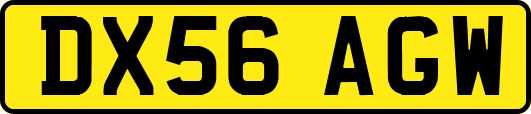 DX56 AGW